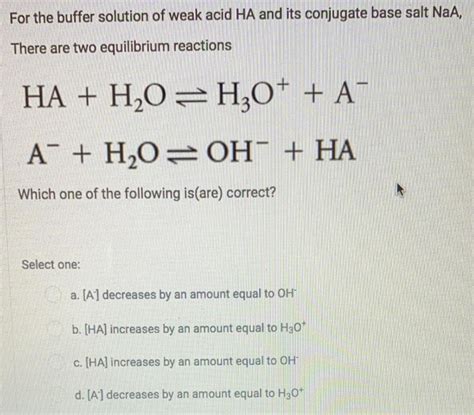 For the buffer solution of weak acid HA and its conjugate base salt NaA,

There are two equilibrium reactions

$HA + H_2O \rightleftharpoons H_3O^+ + A^-$

$A^- + H_2O \rightleftharpoons OH^- + HA$

Which one of the following is(are) correct?

Select one:

a. $[A^-]$ decreases by an amount equal to $OH^-$

b. $[HA]$ increases by an amount equal to $H_3O^+$

c. $[HA]$ increases by an amount equal to $OH^-$

d. $[A^-]$ decreases by an amount equal to $H_3O^+$